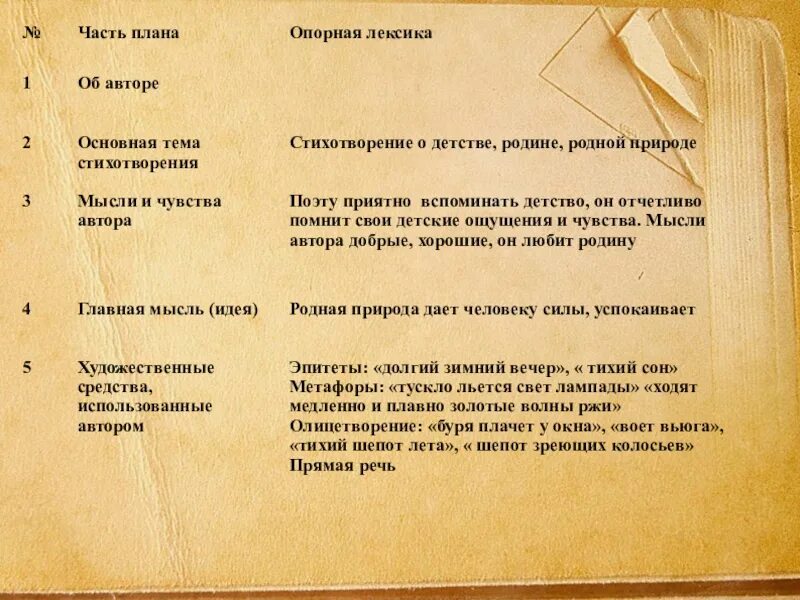 | № | Часть плана | Опорная лексика |
|---|---|---|
| 1 | Об авторе | |
| 2 | Основная тема стихотворения | Стихотворение о детстве, родине, родной природе |
| 3 | Мысли и чувства автора | Поэту приятно вспоминать детство, он отчетливо помнит свои детские ощущения и чувства. Мысли автора добрые, хорошие, он любит родину |
| 4 | Главная мысль (идея) | Родная природа дает человеку силы, успокаивает |
| 5 | Художественные средства, использованные автором | Эпитеты: «долгий зимний вечер», « тихий сон» Метафоры: «тускло льется свет лампады» «ходят медленно и плавно золотые волны ржи» Олицетворение: «буря плачет у окна», «воет вьюга», «тихий шепот лета», « шепот зреющих колосьев» Прямая речь |